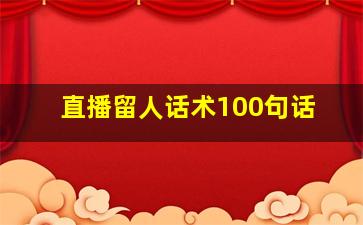 直播留人话术100句话